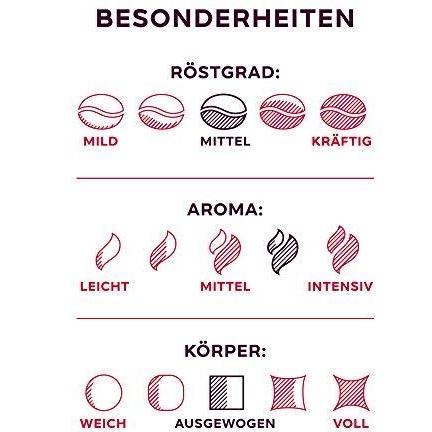 BESONDERHEITEN

RÖSTGRAD:

MILD MITTEL KRÄFTIG

AROMA:

LEICHT MITTEL INTENSIV

KÖRPER:

WEICH AUSGEWOGEN VOLL